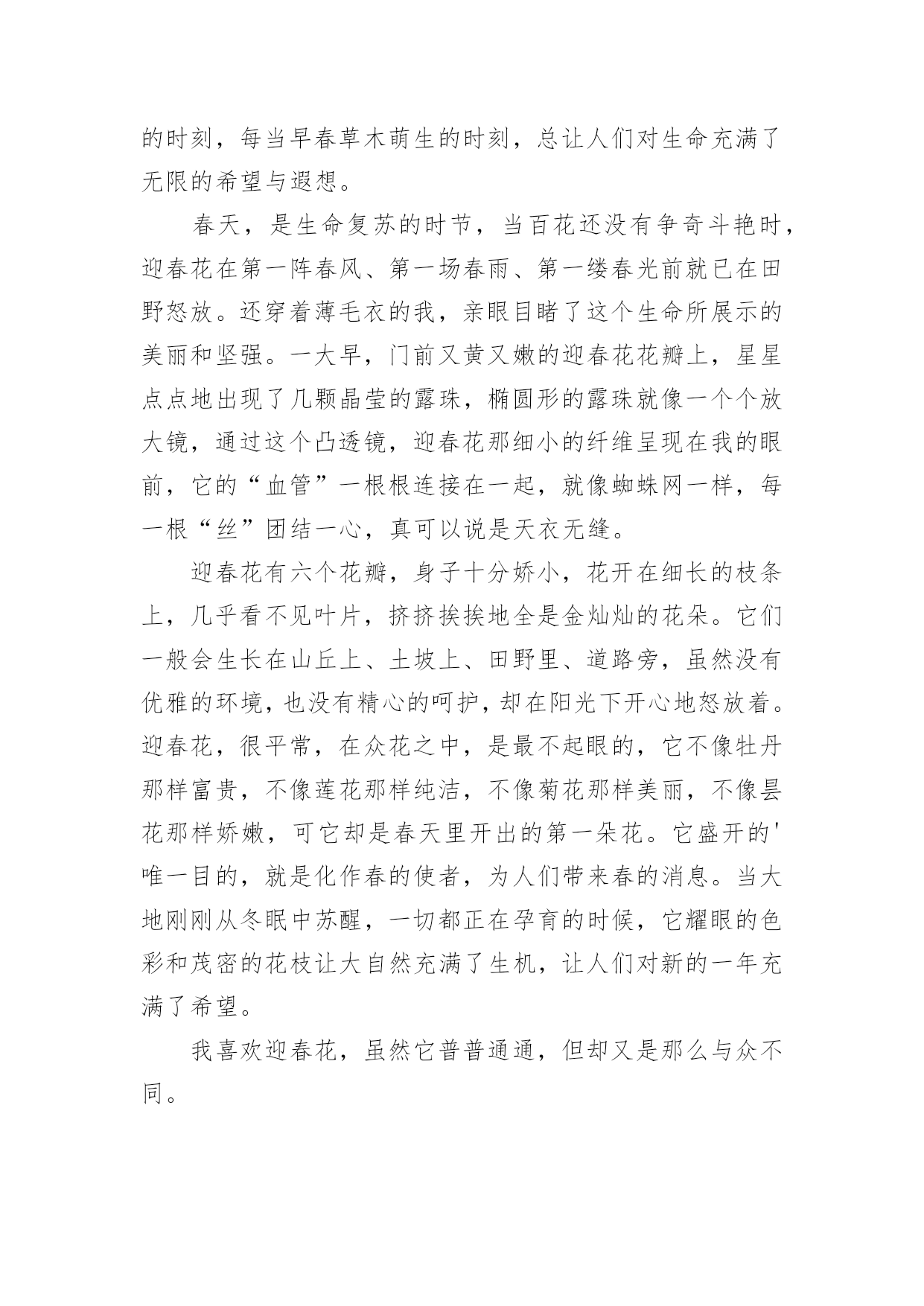 的时刻，每当早春草木萌生的时刻，总让人们对生命充满了无限的希望与遐想。

春天，是生命复苏的时节，当百花还没有争奇斗艳时，迎春花在第一阵春风、第一场春雨、第一缕春光前就已在田野怒放。还穿着薄毛衣的我，亲眼目睹了这个生命所展示的美丽和坚强。一大早，门前又黄又嫩的迎春花花瓣上，星星点点地出现了几颗晶莹的露珠，椭圆形的露珠就像一个个放大镜，通过这个凸透镜，迎春花那细小的纤维呈现在我的眼前，它的“血管”一根根连接在一起，就像蜘蛛网一样，每一根“丝”团结一心，真可以说是天衣无缝。

迎春花有六个花瓣，身子十分娇小，花开在细长的枝条上，几乎看不见叶片，挤挤挨挨地全是金灿灿的花朵。它们一般会生长在山丘上、土坡上、田野里、道路旁，虽然没有优雅的环境，也没有精心的呵护，却在阳光下开心地怒放着。迎春花，很平常，在众花之中，是最不起眼的，它不像牡丹那样富贵，不像莲花那样纯洁，不像菊花那样美丽，不像昙花那样娇嫩，可它却是春天里开出的第一朵花。它盛开的'唯一目的，就是化作春的使者，为人们带来春的消息。当大地刚刚从冬眠中苏醒，一切都正在孕育的时候，它耀眼的色彩和茂密的花枝让大自然充满了生机，让人们对新的一年充满了希望。

我喜欢迎春花，虽然它普普通通，但却又是那么与众不同。